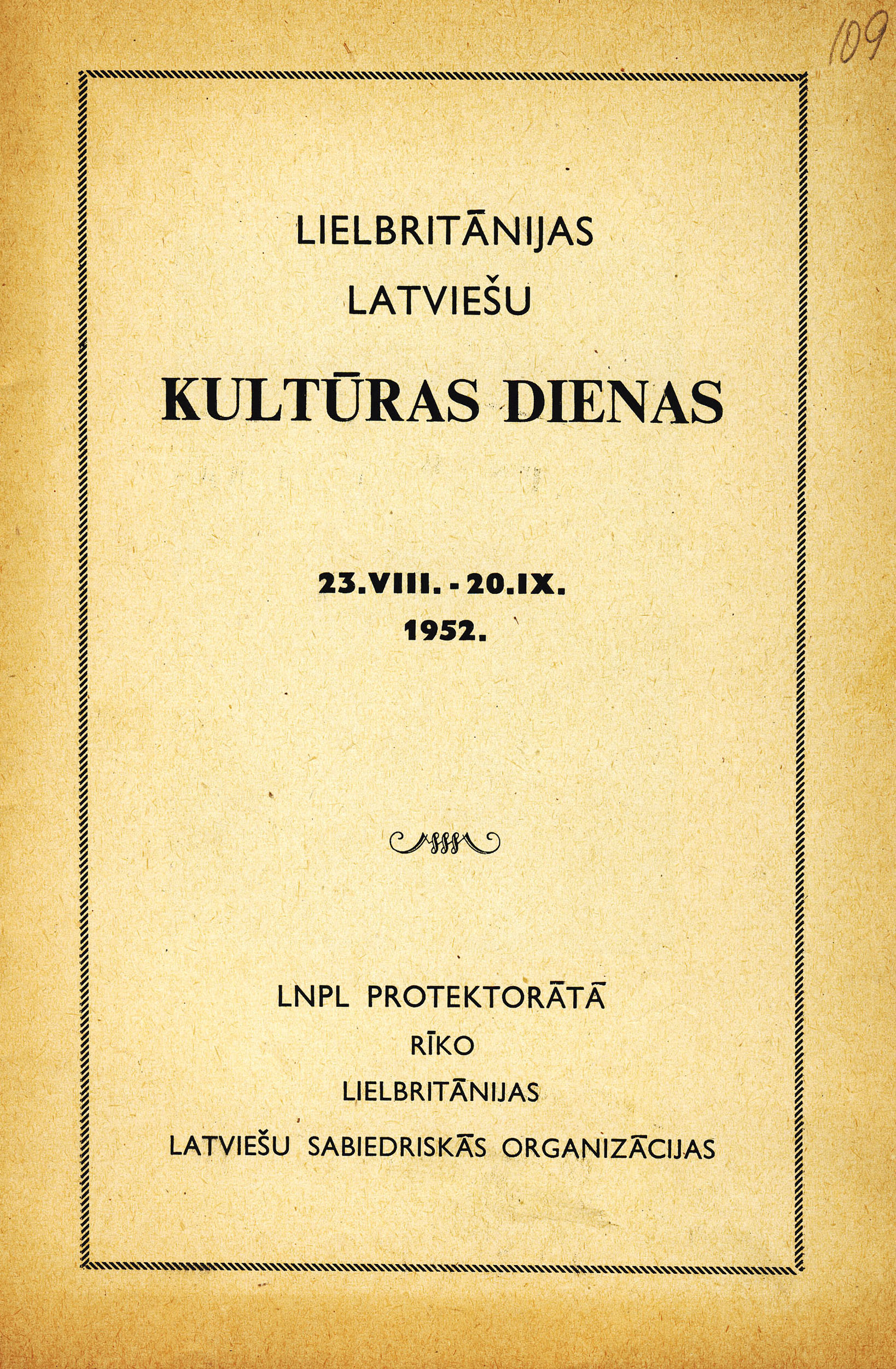 109

LIELBRITĀNIJAS
LATVIEŠU

KULTŪRAS DIENAS

23.VIII. - 20.IX.
1952.

LNPL PROTEKTORĀTĀ
RĪKO
LIELBRITĀNIJAS
LATVIEŠU SABIEDRISKĀS ORGANIZĀCIJAS